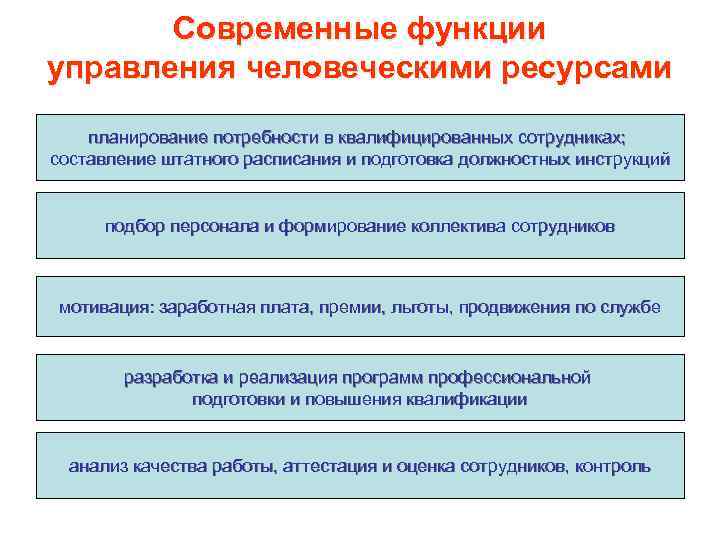 Современные функции управления человеческими ресурсами

планирование потребности в квалифицированных сотрудниках; составление штатного расписания и подготовка должностных инструкций

подбор персонала и формирование коллектива сотрудников

мотивация: заработная плата, премии, льготы, продвижения по службе

разработка и реализация программ профессиональной подготовки и повышения квалификации

анализ качества работы, аттестация и оценка сотрудников, контроль